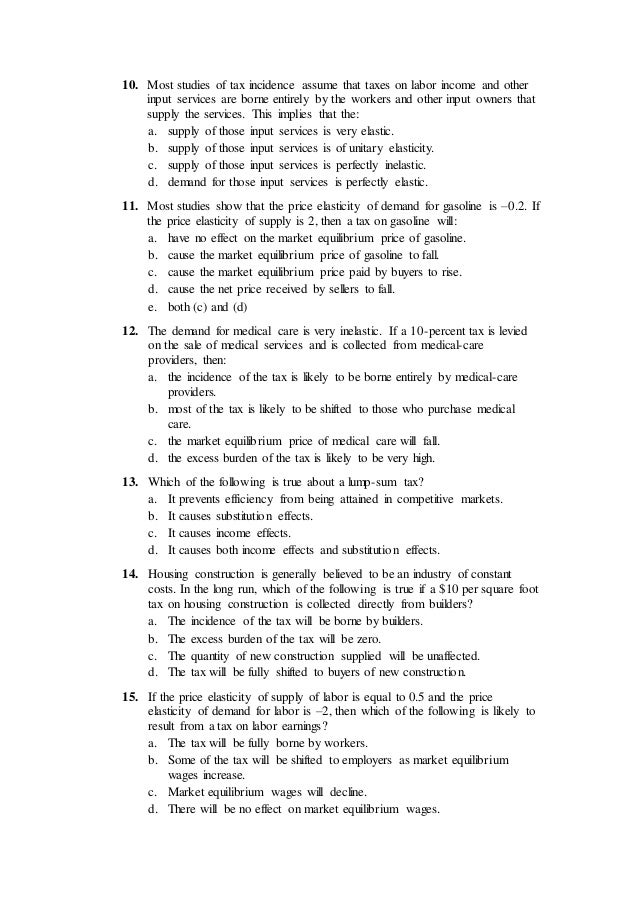 10. Most studies of tax incidence assume that taxes on labor income and other input services are borne entirely by the workers and other input owners that supply the services. This implies that the:
a. supply of those input services is very elastic.
b. supply of those input services is of unitary elasticity.
c. supply of those input services is perfectly inelastic.
d. demand for those input services is perfectly elastic.

11. Most studies show that the price elasticity of demand for gasoline is –0.2. If the price elasticity of supply is 2, then a tax on gasoline will:
a. have no effect on the market equilibrium price of gasoline.
b. cause the market equilibrium price of gasoline to fall.
c. cause the market equilibrium price paid by buyers to rise.
d. cause the net price received by sellers to fall.
e. both (c) and (d)

12. The demand for medical care is very inelastic. If a 10-percent tax is levied on the sale of medical services and is collected from medical-care providers, then:
a. the incidence of the tax is likely to be borne entirely by medical-care providers.
b. most of the tax is likely to be shifted to those who purchase medical care.
c. the market equilibrium price of medical care will fall.
d. the excess burden of the tax is likely to be very high.

13. Which of the following is true about a lump-sum tax?
a. It prevents efficiency from being attained in competitive markets.
b. It causes substitution effects.
c. It causes income effects.
d. It causes both income effects and substitution effects.

14. Housing construction is generally believed to be an industry of constant costs. In the long run, which of the following is true if a $10 per square foot tax on housing construction is collected directly from builders?
a. The incidence of the tax will be borne by builders.
b. The excess burden of the tax will be zero.
c. The quantity of new construction supplied will be unaffected.
d. The tax will be fully shifted to buyers of new construction.

15. If the price elasticity of supply of labor is equal to 0.5 and the price elasticity of demand for labor is –2, then which of the following is likely to result from a tax on labor earnings?
a. The tax will be fully borne by workers.
b. Some of the tax will be shifted to employers as market equilibrium wages increase.
c. Market equilibrium wages will decline.
d. There will be no effect on market equilibrium wages.